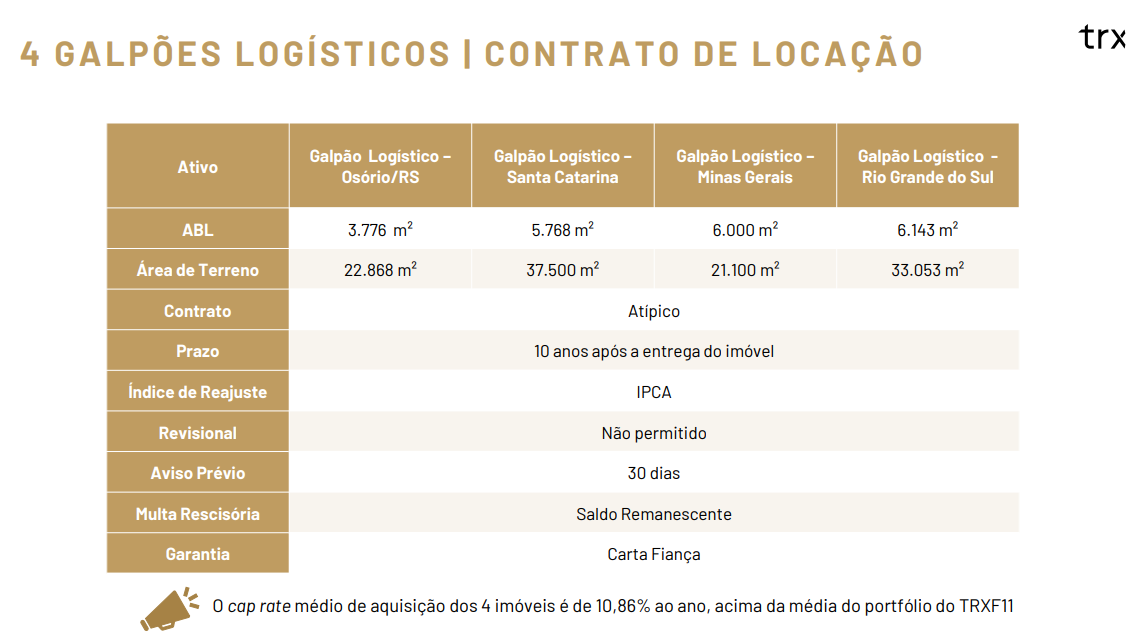 4 GALPÕES LOGÍSTICOS | CONTRATO DE LOCAÇÃO

trx

| Ativo | Galpão Logístico – Osório/RS | Galpão Logístico – Santa Catarina | Galpão Logístico – Minas Gerais | Galpão Logístico - Rio Grande do Sul |
|---|---|---|---|---|
| ABL | 3.776 $m^2$ | 5.768 $m^2$ | 6.000 $m^2$ | 6.143 $m^2$ |
| Área de Terreno | 22.868 $m^2$ | 37.500 $m^2$ | 21.100 $m^2$ | 33.053 $m^2$ |
| Contrato | Atípico | | | |
| Prazo | 10 anos após a entrega do imóvel | | | |
| Índice de Reajuste | IPCA | | | |
| Revisional | Não permitido | | | |
| Aviso Prévio | 30 dias | | | |
| Multa Rescisória | Saldo Remanescente | | | |
| Garantia | Carta Fiança | | | |

O cap rate médio de aquisição dos 4 imóveis é de 10,86% ao ano, acima da média do portfólio do TRXF11